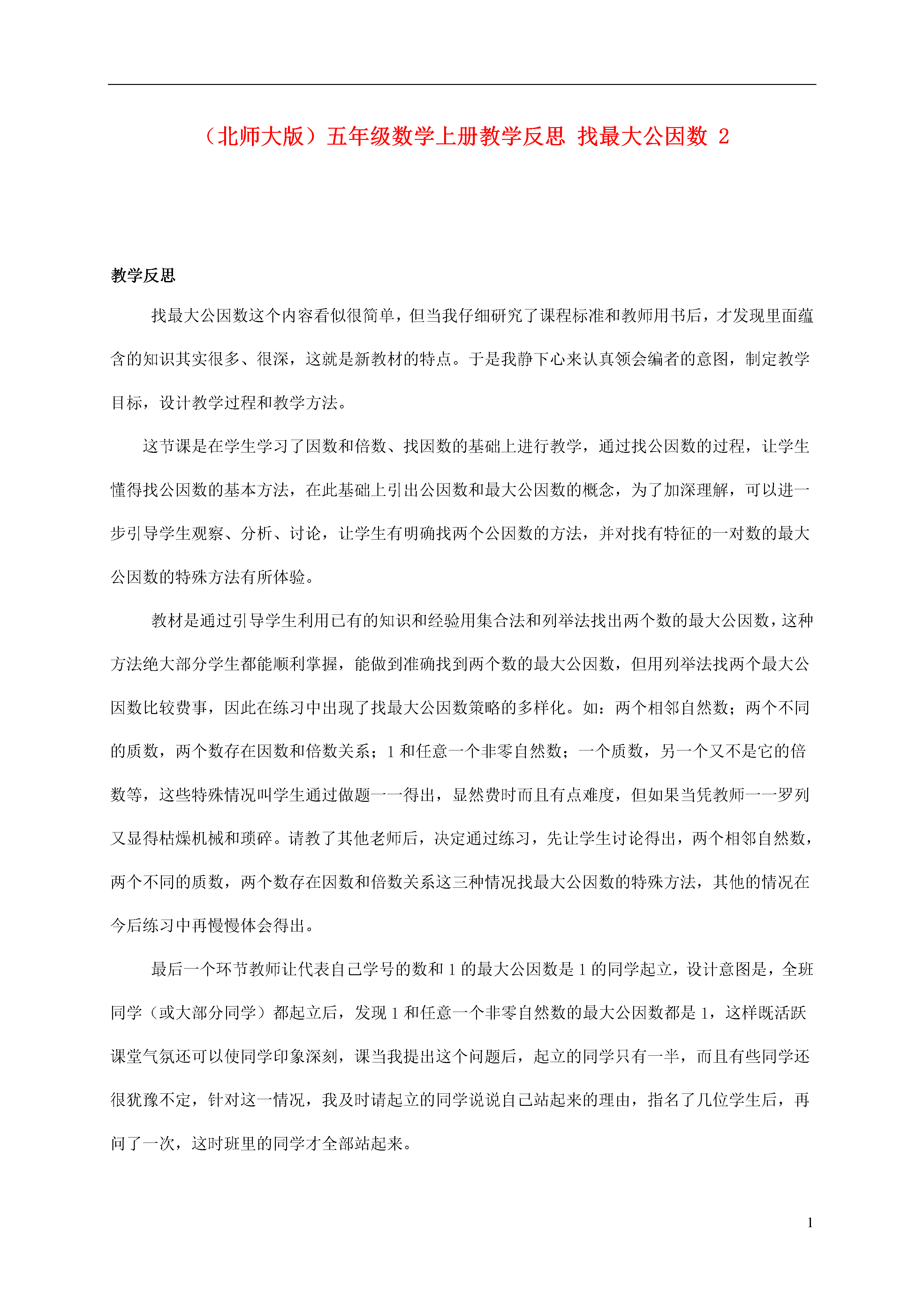 （北师大版）五年级数学上册教学反思 找最大公因数 2

教学反思

找最大公因数这个内容看似很简单，但当我仔细研究了课程标准和教师用书后，才发现里面蕴含的知识其实很多、很深，这就是新教材的特点。于是我静下心来认真领会编者的意图，制定教学目标，设计教学过程和教学方法。

这节课是在学生学习了因数和倍数、找因数的基础上进行教学，通过找公因数的过程，让学生懂得找公因数的基本方法，在此基础上引出公因数和最大公因数的概念，为了加深理解，可以进一步引导学生观察、分析、讨论，让学生有明确找两个公因数的方法，并对找有特征的一对数的最大公因数的特殊方法有所体验。

教材是通过引导学生利用已有的知识和经验用集合法和列举法找出两个数的最大公因数，这种方法绝大部分学生都能顺利掌握，能做到准确找到两个数的最大公因数，但用列举法找两个最大公因数比较费事，因此在练习中出现了找最大公因数策略的多样化。如：两个相邻自然数；两个不同的质数，两个数存在因数和倍数关系；1 和任意一个非零自然数；一个质数，另一个又不是它的倍数等，这些特殊情况叫学生通过做题一一得出，显然费时而且有点难度，但如果当凭教师一一罗列又显得枯燥机械和琐碎。请教了其他老师后，决定通过练习，先让学生讨论得出，两个相邻自然数，两个不同的质数，两个数存在因数和倍数关系这三种情况找最大公因数的特殊方法，其他的情况在今后练习中再慢慢体会得出。

最后一个环节教师让代表自己学号的数和 1 的最大公因数是 1 的同学起立，设计意图是，全班同学（或大部分同学）都起立后，发现 1 和任意一个非零自然数的最大公因数都是 1，这样既活跃课堂气氛还可以使同学印象深刻，课当我提出这个问题后，起立的同学只有一半，而且有些同学还很犹豫不定，针对这一情况，我及时请起立的同学说说自己站起来的理由，指名了几位学生后，再问了一次，这时班里的同学才全部站起来。

1